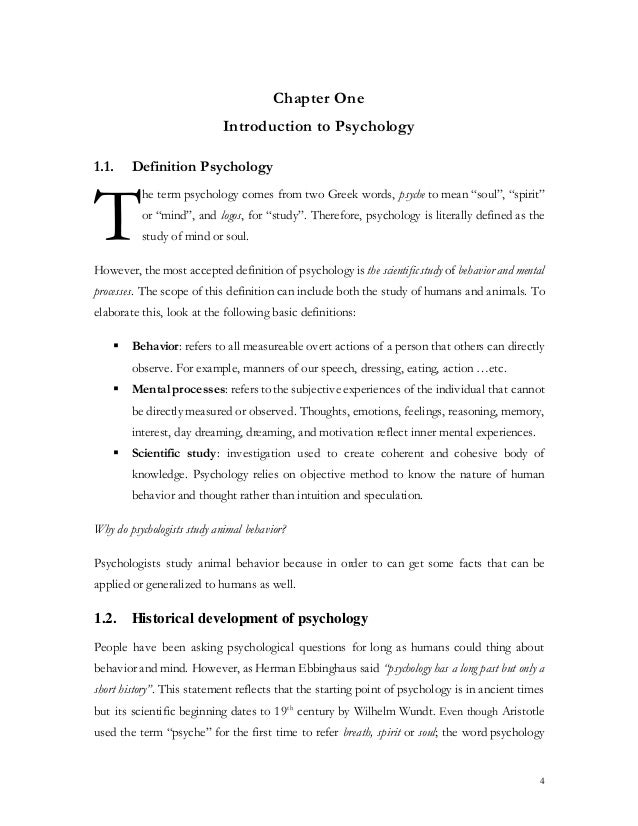 Chapter One
Introduction to Psychology

1.1. Definition Psychology

The term psychology comes from two Greek words, psyche to mean "soul", "spirit" or "mind", and logos, for "study". Therefore, psychology is literally defined as the study of mind or soul.

However, the most accepted definition of psychology is the scientific study of behavior and mental processes. The scope of this definition can include both the study of humans and animals. To elaborate this, look at the following basic definitions:

▪ Behavior: refers to all measureable overt actions of a person that others can directly observe. For example, manners of our speech, dressing, eating, action …etc.

▪ Mental processes: refers to the subjective experiences of the individual that cannot be directly measured or observed. Thoughts, emotions, feelings, reasoning, memory, interest, day dreaming, dreaming, and motivation reflect inner mental experiences.

▪ Scientific study: investigation used to create coherent and cohesive body of knowledge. Psychology relies on objective method to know the nature of human behavior and thought rather than intuition and speculation.

Why do psychologists study animal behavior?

Psychologists study animal behavior because in order to can get some facts that can be applied or generalized to humans as well.

1.2. Historical development of psychology

People have been asking psychological questions for long as humans could thing about behavior and mind. However, as Herman Ebbinghaus said "psychology has a long past but only a short history". This statement reflects that the starting point of psychology is in ancient times but its scientific beginning dates to $19^{th}$ century by Wilhelm Wundt. Even though Aristotle used the term "psyche" for the first time to refer breath, spirit or soul; the word psychology

4